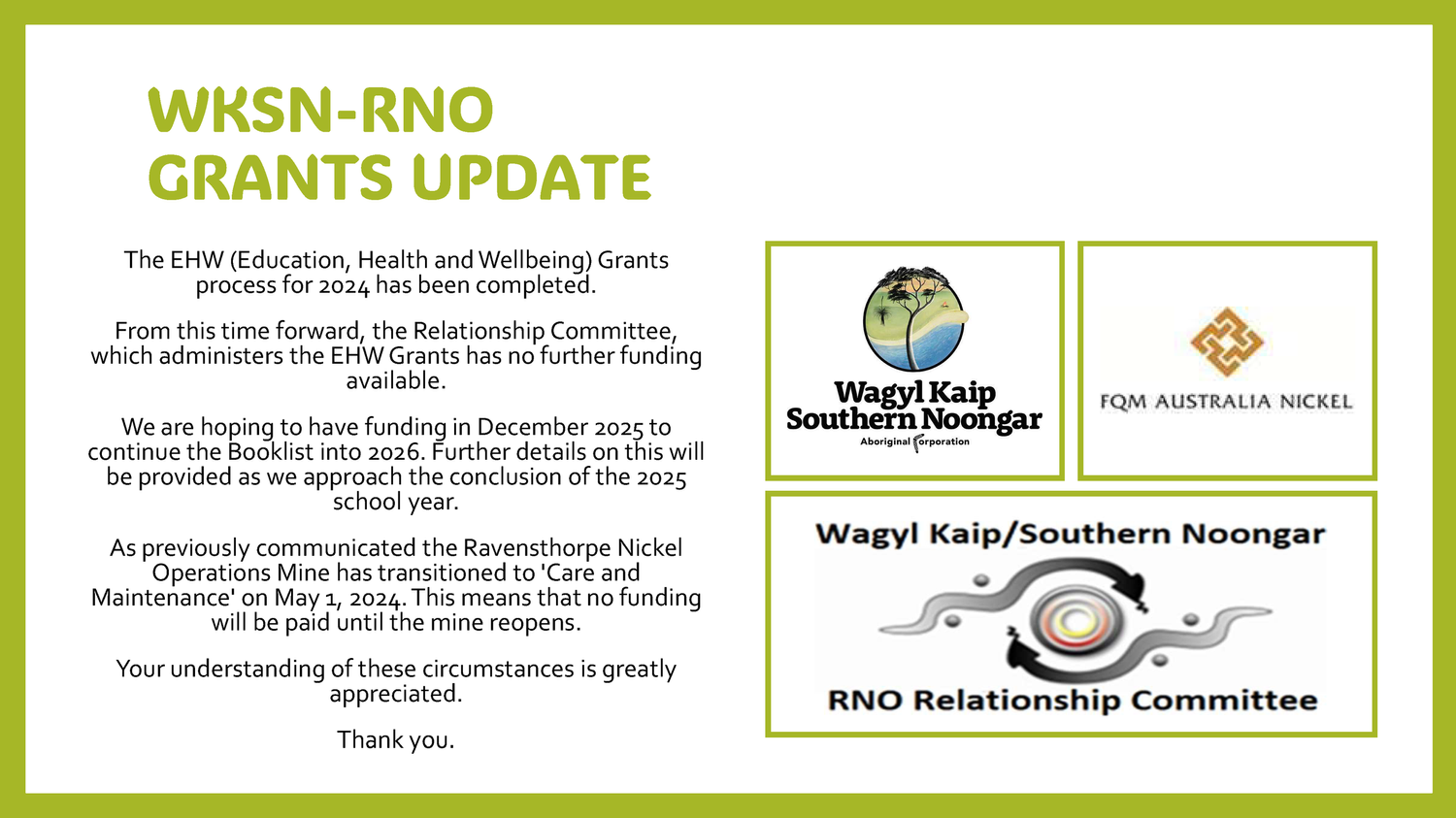 WKSN-RNO
GRANTS UPDATE

The EHW (Education, Health and Wellbeing) Grants process for 2024 has been completed.

From this time forward, the Relationship Committee, which administers the EHW Grants has no further funding available.

We are hoping to have funding in December 2025 to continue the Booklist into 2026. Further details on this will be provided as we approach the conclusion of the 2025 school year.

As previously communicated the Ravensthorpe Nickel Operations Mine has transitioned to 'Care and Maintenance' on May 1, 2024. This means that no funding will be paid until the mine reopens.

Your understanding of these circumstances is greatly appreciated.

Thank you.

Wagyl Kaip
Southern Noongar
Aboriginal Corporation

FQM AUSTRALIA NICKEL

Wagyl Kaip/Southern Noongar

RNO Relationship Committee